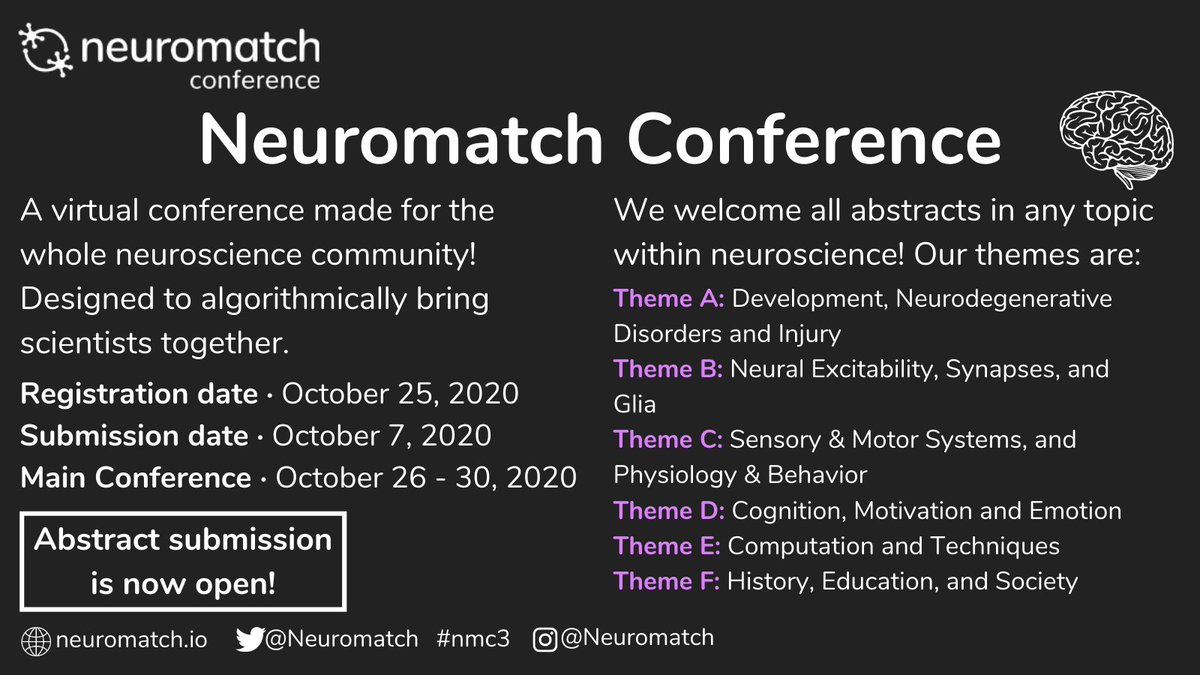 neuromatch
conference

Neuromatch Conference

A virtual conference made for the whole neuroscience community! Designed to algorithmically bring scientists together.

Registration date · October 25, 2020
Submission date · October 7, 2020
Main Conference · October 26 - 30, 2020

Abstract submission is now open!

We welcome all abstracts in any topic within neuroscience! Our themes are:

Theme A: Development, Neurodegenerative Disorders and Injury
Theme B: Neural Excitability, Synapses, and Glia
Theme C: Sensory & Motor Systems, and Physiology & Behavior
Theme D: Cognition, Motivation and Emotion
Theme E: Computation and Techniques
Theme F: History, Education, and Society

neuromatch.io @Neuromatch #nmc3 @Neuromatch